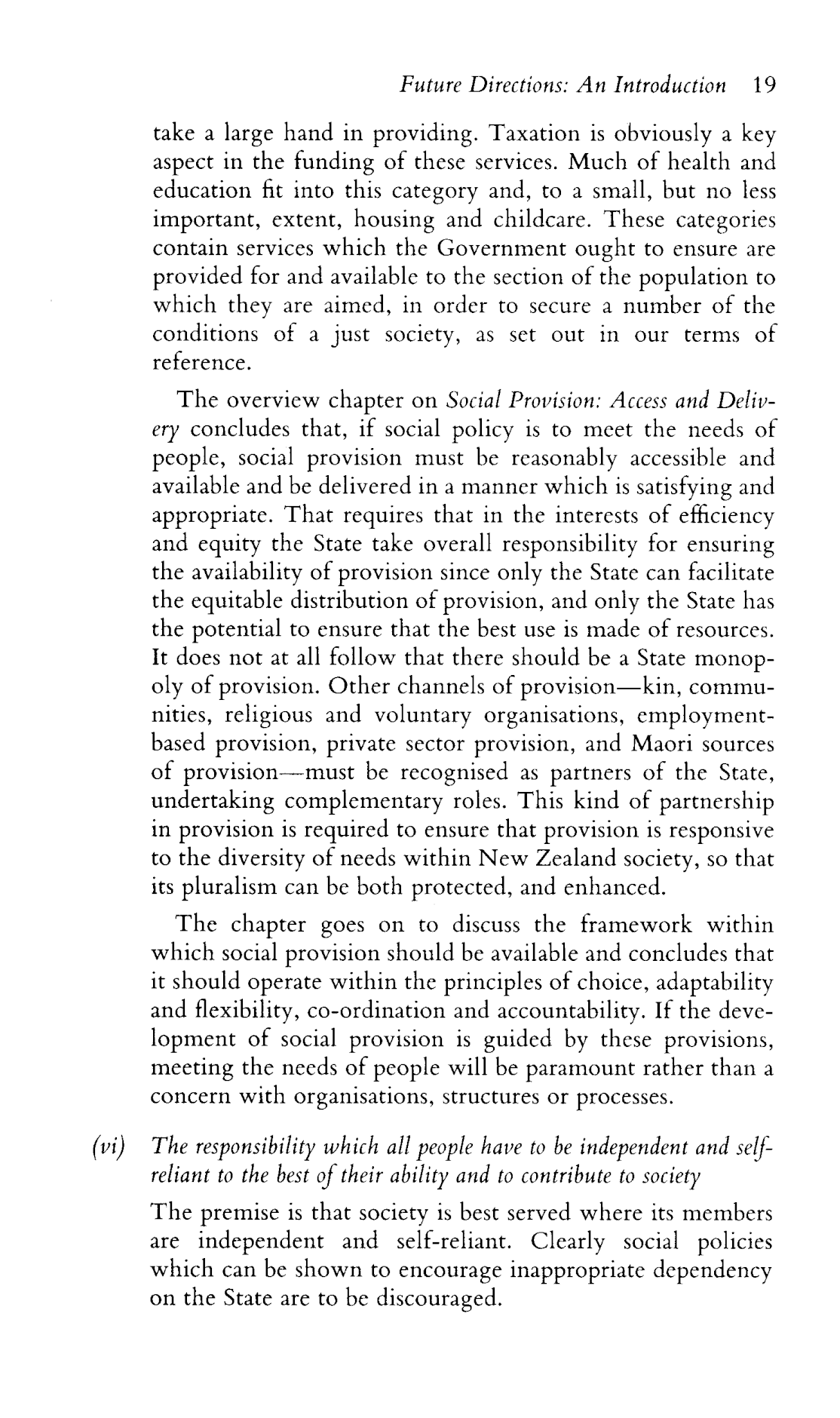 Future Directions: An Introduction 19

take a large hand in providing. Taxation is obviously a key aspect in the funding of these services. Much of health and education fit into this category and, to a small, but no less important, extent, housing and childcare. These categories contain services which the Government ought to ensure are provided for and available to the section of the population to which they are aimed, in order to secure a number of the conditions of a just society, as set out in our terms of reference.

The overview chapter on Social Provision: Access and Delivery concludes that, if social policy is to meet the needs of people, social provision must be reasonably accessible and available and be delivered in a manner which is satisfying and appropriate. That requires that in the interests of efficiency and equity the State take overall responsibility for ensuring the availability of provision since only the State can facilitate the equitable distribution of provision, and only the State has the potential to ensure that the best use is made of resources. It does not at all follow that there should be a State monopoly of provision. Other channels of provision—kin, communities, religious and voluntary organisations, employment-based provision, private sector provision, and Maori sources of provision—must be recognised as partners of the State, undertaking complementary roles. This kind of partnership in provision is required to ensure that provision is responsive to the diversity of needs within New Zealand society, so that its pluralism can be both protected, and enhanced.

The chapter goes on to discuss the framework within which social provision should be available and concludes that it should operate within the principles of choice, adaptability and flexibility, co-ordination and accountability. If the development of social provision is guided by these provisions, meeting the needs of people will be paramount rather than a concern with organisations, structures or processes.

(vi) The responsibility which all people have to be independent and self-reliant to the best of their ability and to contribute to society

The premise is that society is best served where its members are independent and self-reliant. Clearly social policies which can be shown to encourage inappropriate dependency on the State are to be discouraged.